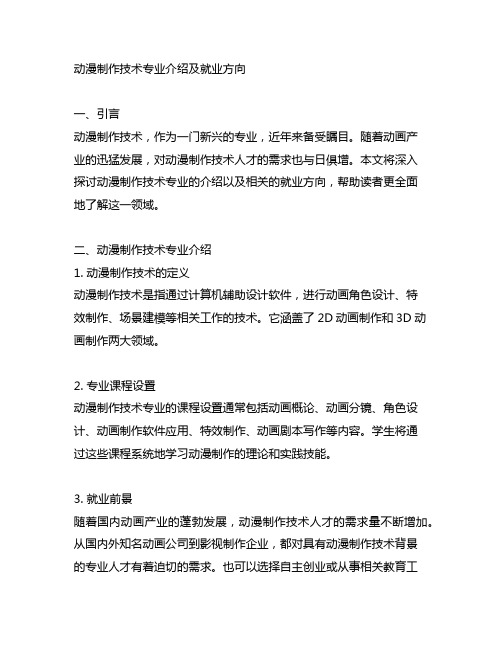 动漫制作技术专业介绍及就业方向

一、引言
动漫制作技术，作为一门新兴的专业，近年来备受瞩目。随着动画产业的迅猛发展，对动漫制作技术人才的需求也与日俱增。本文将深入探讨动漫制作技术专业的介绍以及相关的就业方向，帮助读者更全面地了解这一领域。

二、动漫制作技术专业介绍
1. 动漫制作技术的定义
动漫制作技术是指通过计算机辅助设计软件，进行动画角色设计、特效制作、场景建模等相关工作的技术。它涵盖了 2D 动画制作和 3D 动画制作两大领域。

2. 专业课程设置
动漫制作技术专业的课程设置通常包括动画概论、动画分镜、角色设计、动画制作软件应用、特效制作、动画剧本写作等内容。学生将通过这些课程系统地学习动漫制作的理论和实践技能。

3. 就业前景
随着国内动画产业的蓬勃发展，动漫制作技术人才的需求量不断增加。从国内外知名动画公司到影视制作企业，都对具有动漫制作技术背景的专业人才有着迫切的需求。也可以选择自主创业或从事相关教育工